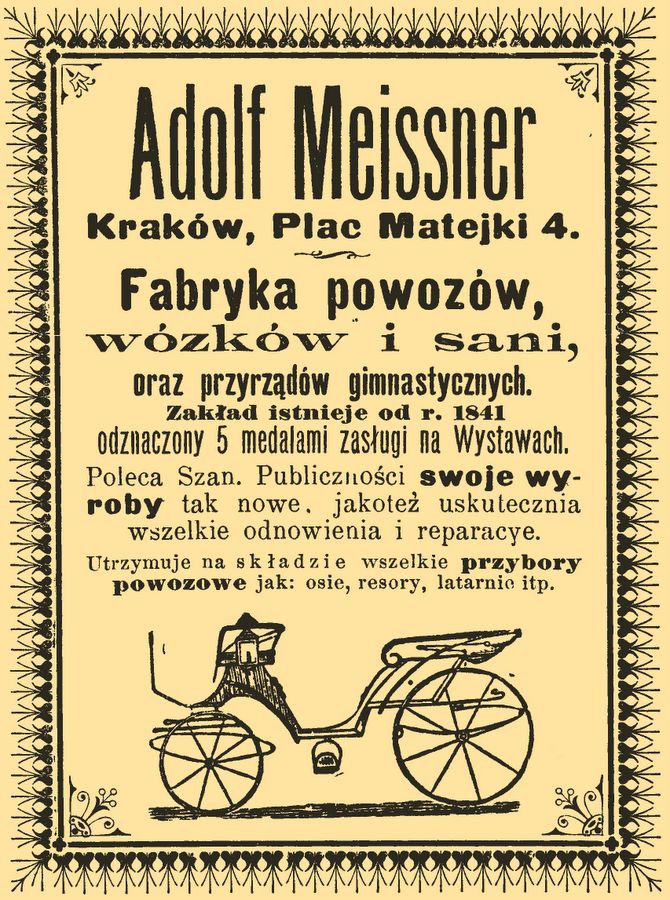 Adolf Meissner
Kraków, Plac Matejki 4.

Fabryka powozów,
wózków i sani,
oraz przyrządów gimnastycznych.
Zakład istnieje od r. 1841
odznaczony 5 medalami zasługi na Wystawach.

Poleca Szan. Publiczności swoje wyroby tak nowe, jakoteż uskutecznia wszelkie odnowienia i reparacye.

Utrzymuje na składzie wszelkie przybory powozowe jak: osie, resory, latarnie itp.